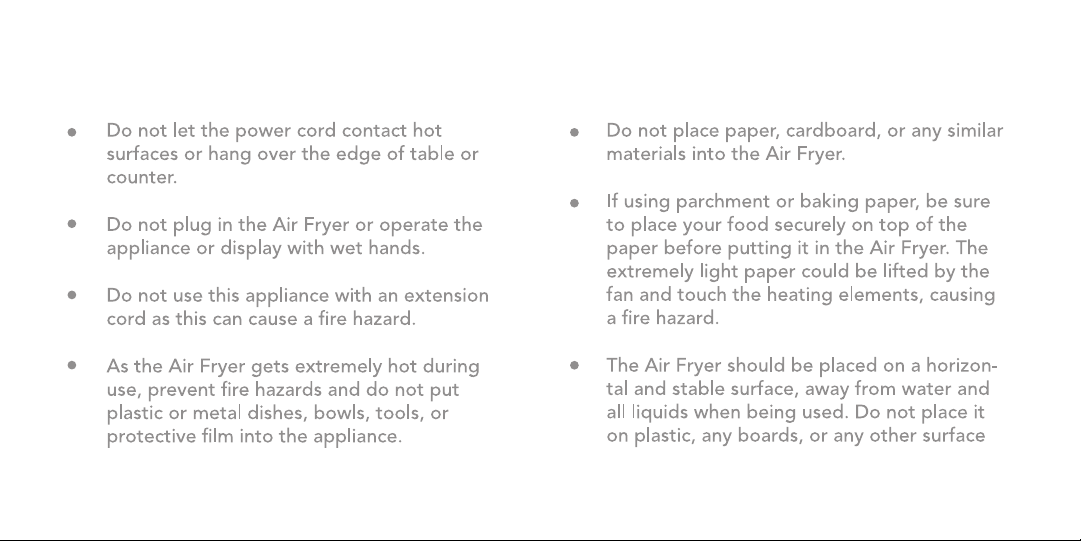 • Do not let the power cord contact hot surfaces or hang over the edge of table or counter.

• Do not plug in the Air Fryer or operate the appliance or display with wet hands.

• Do not use this appliance with an extension cord as this can cause a fire hazard.

• As the Air Fryer gets extremely hot during use, prevent fire hazards and do not put plastic or metal dishes, bowls, tools, or protective film into the appliance.

• Do not place paper, cardboard, or any similar materials into the Air Fryer.

• If using parchment or baking paper, be sure to place your food securely on top of the paper before putting it in the Air Fryer. The extremely light paper could be lifted by the fan and touch the heating elements, causing a fire hazard.

• The Air Fryer should be placed on a horizontal and stable surface, away from water and all liquids when being used. Do not place it on plastic, any boards, or any other surface